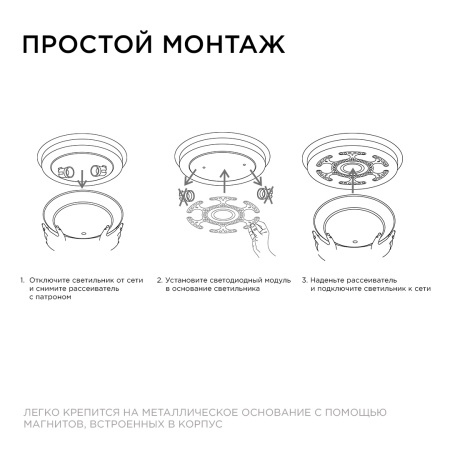 ПРОСТОЙ МОНТАЖ

1. Отключите светильник от сети и снимите рассеиватель с патроном

2. Установите светодиодный модуль в основание светильника

3. Наденьте рассеиватель и подключите светильник к сети

ЛЕГКО КРЕПИТСЯ НА МЕТАЛЛИЧЕСКОЕ ОСНОВАНИЕ С ПОМОЩЬЮ МАГНИТОВ, ВСТРОЕННЫХ В КОРПУС